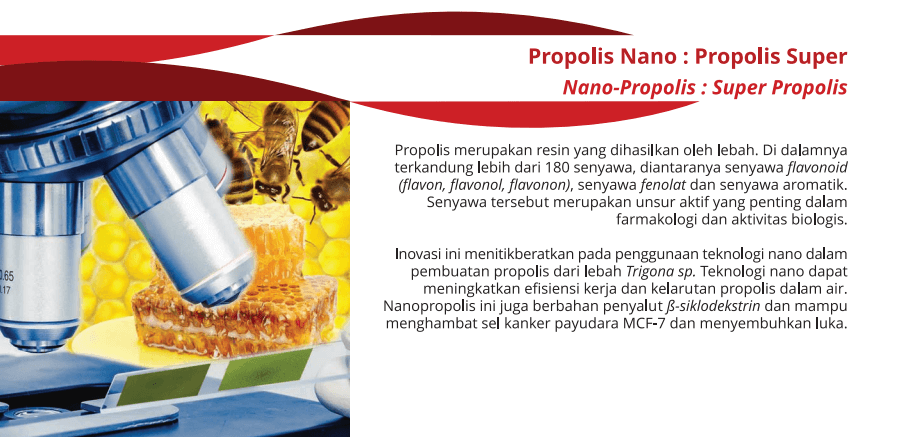 Propolis Nano : Propolis Super

Nano-Propolis : Super Propolis

Propolis merupakan resin yang dihasilkan oleh lebah. Di dalamnya terkandung lebih dari 180 senyawa, diantaranya senyawa flavonoid (flavon, flavonol, flavonon), senyawa fenolat dan senyawa aromatik. Senyawa tersebut merupakan unsur aktif yang penting dalam farmakologi dan aktivitas biologis.

Inovasi ini menitikberatkan pada penggunaan teknologi nano dalam pembuatan propolis dari lebah Trigona sp. Teknologi nano dapat meningkatkan efisiensi kerja dan kelarutan propolis dalam air. Nanopropolis ini juga berbahan penyalut ß-siklodekstrin dan mampu menghambat sel kanker payudara MCF-7 dan menyembuhkan luka.